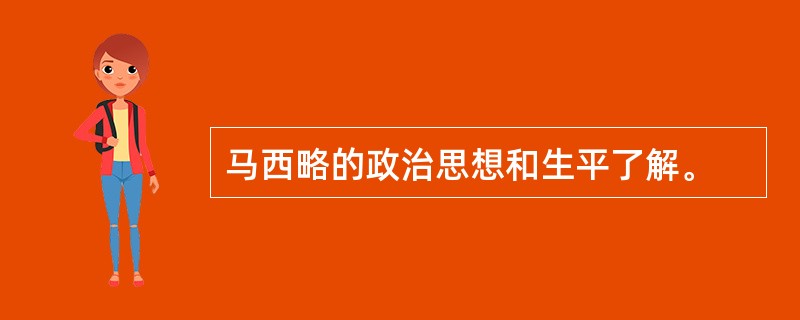 马西略的政治思想和生平了解。